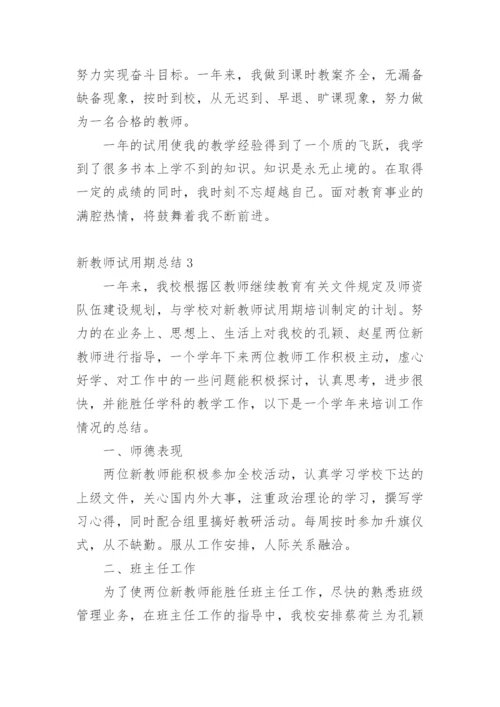 努力实现奋斗目标。一年来，我做到课时教案齐全，无漏备缺备现象，按时到校，从无迟到、早退、旷课现象，努力做为一名合格的教师。

一年的试用使我的教学经验得到了一个质的飞跃，我学到了很多书本上学不到的知识。知识是永无止境的。在取得一定的成绩的同时，我时刻不忘超越自己。面对教育事业的满腔热情，将鼓舞着我不断前进。

新教师试用期总结 3

一年来，我校根据区教师继续教育有关文件规定及师资队伍建设规划，与学校对新教师试用期培训制定的计划。努力的在业务上、思想上、生活上对我校的孔颖、赵星两位新教师进行指导，一个学年下来两位教师工作积极主动，虚心好学、对工作中的一些问题能积极探讨，认真思考，进步很快，并能胜任学科的教学工作，以下是一个学年来培训工作情况的总结。

一、师德表现

两位新教师能积极参加全校活动，认真学习学校下达的上级文件，关心国内外大事，注重政治理论的学习，撰写学习心得，同时配合组里搞好教研活动。每周按时参加升旗仪式，从不缺勤。服从工作安排，人际关系融洽。

二、班主任工作

为了使两位新教师能胜任班主任工作，尽快的熟悉班级管理业务，在班主任工作的指导中，我校安排蔡荷兰为孔颖